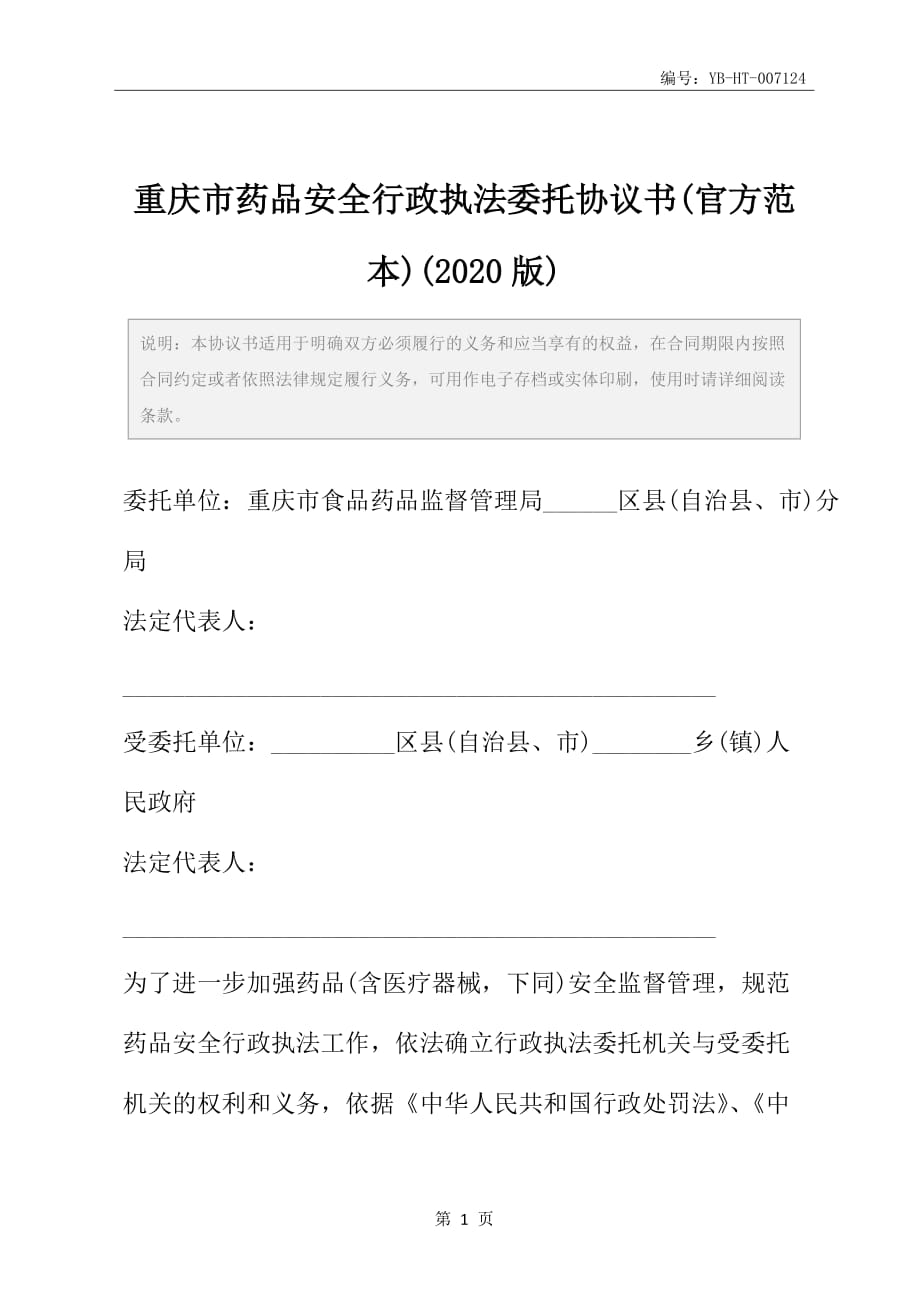 编号：YB-HT-007124

重庆市药品安全行政执法委托协议书(官方范本)(2020版)

说明：本协议书适用于明确双方必须履行的义务和应当享有的权益，在合同期限内按照合同约定或者依照法律规定履行义务，可用作电子存档或实体印刷，使用时请详细阅读条款。

委托单位：重庆市食品药品监督管理局______区县(自治县、市)分局

法定代表人：

________________________________________________

受委托单位：__________区县(自治县、市)________乡(镇)人民政府

法定代表人：

________________________________________________

为了进一步加强药品(含医疗器械，下同)安全监督管理，规范药品安全行政执法工作，依法确立行政执法委托机关与受委托机关的权利和义务，依据《中华人民共和国行政处罚法》、《中

第 1 页